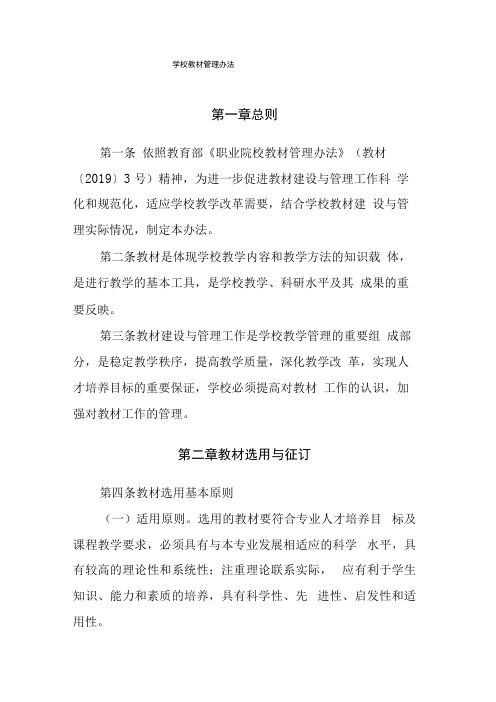 学校教材管理办法

第一章总则

第一条 依照教育部《职业院校教材管理办法》（教材〔2019〕3 号）精神，为进一步促进教材建设与管理工作科 学化和规范化，适应学校教学改革需要，结合学校教材建 设与管理实际情况，制定本办法。

第二条教材是体现学校教学内容和教学方法的知识载 体，是进行教学的基本工具，是学校教学、科研水平及其 成果的重要反映。

第三条教材建设与管理工作是学校教学管理的重要组 成部分，是稳定教学秩序，提高教学质量，深化教学改 革，实现人才培养目标的重要保证，学校必须提高对教材 工作的认识，加强对教材工作的管理。

第二章教材选用与征订

第四条教材选用基本原则

（一）适用原则。选用的教材要符合专业人才培养目 标及课程教学要求，必须具有与本专业发展相适应的科学 水平，具有较高的理论性和系统性；注重理论联系实际， 应有利于学生知识、能力和素质的培养，具有科学性、先 进性、启发性和适用性。